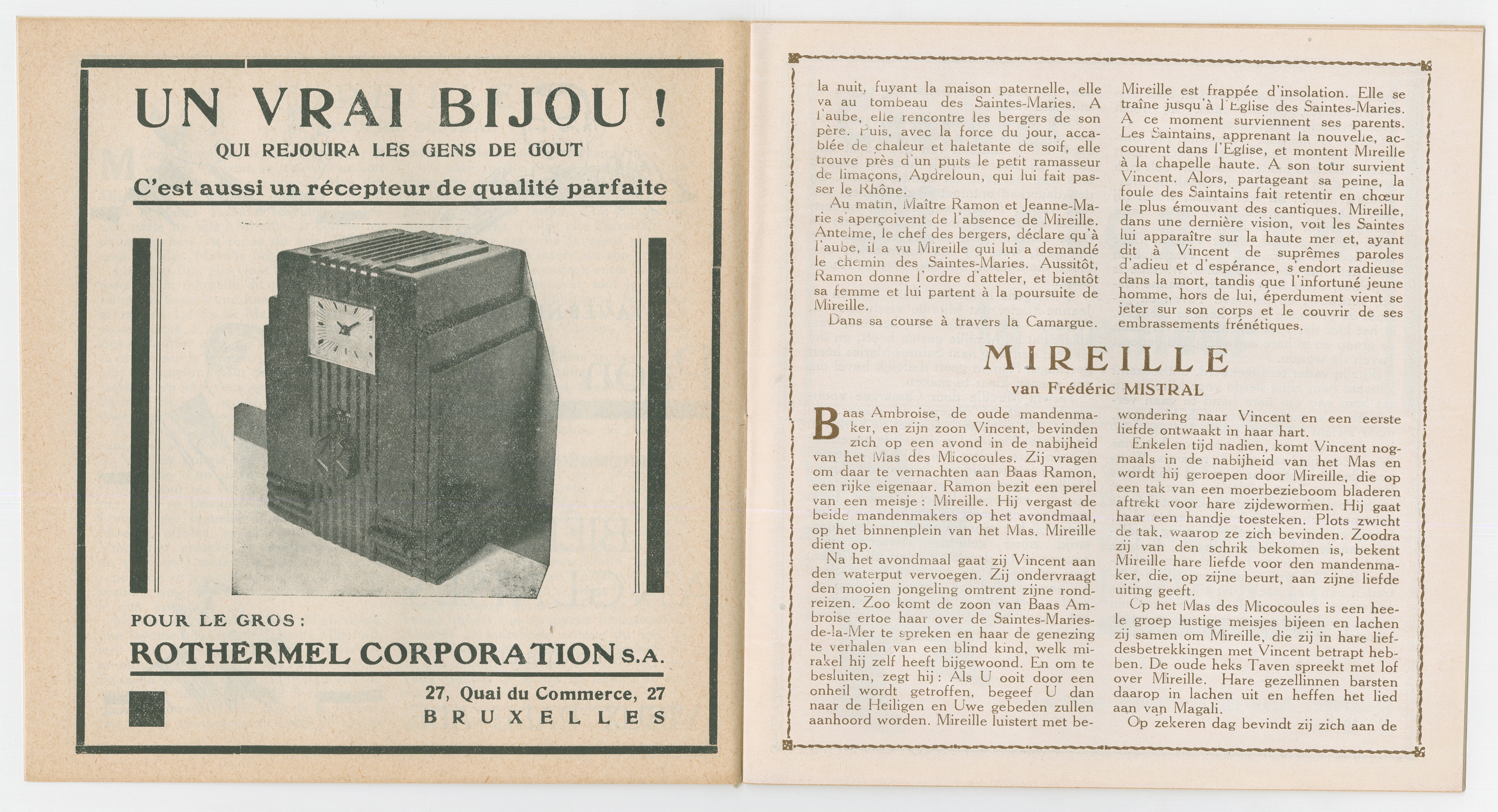 UN VRAI BIJOU !
QUI REJOUIRA LES GENS DE GOUT
C'est aussi un récepteur de qualité parfaite

POUR LE GROS :
ROTHERMEL CORPORATION S.A.
27, Quai du Commerce, 27
BRUXELLES

la nuit, fuyant la maison paternelle, elle va au tombeau des Saintes-Maries. A l'aube, elle rencontre les bergers de son père. Puis, avec la force du jour, accablée de chaleur et haletante de soif, elle trouve près d'un puits le petit ramasseur de limaçons, Andreloun, qui lui fait passer le Rhône.

Au matin, Maître Ramon et Jeanne-Marie s'aperçoivent de l'absence de Mireille. Antelme, le chef des bergers, déclare qu'à l'aube, il a vu Mireille qui lui a demandé le chemin des Saintes-Maries. Aussitôt, Ramon donne l'ordre d'atteler, et bientôt sa femme et lui partent à la poursuite de Mireille.

Dans sa course à travers la Camargue. Mireille est frappée d'insolation. Elle se traîne jusqu'à l'Eglise des Saintes-Maries. A ce moment surviennent ses parents. Les Saintains, apprenant la nouvelle, accourent dans l'Eglise, et montent Mireille à la chapelle haute. A son tour survient Vincent. Alors, partageant sa peine, la foule des Saintains fait retentir en chœur le plus émouvant des cantiques. Mireille, dans une dernière vision, voit les Saintes lui apparaître sur la haute mer et, ayant dit à Vincent de suprêmes paroles d'adieu et d'espérance, s'endort radieuse dans la mort, tandis que l'infortuné jeune homme, hors de lui, éperdument vient se jeter sur son corps et le couvrir de ses embrassements frénétiques.

MIREILLE
van Frédéric MISTRAL

Baas Ambroise, de oude mandenmaker, en zijn zoon Vincent, bevinden zich op een avond in de nabijheid van het Mas des Micocoules. Zij vragen om daar te vernachten aan Baas Ramon, een rijke eigenaar. Ramon bezit een perel van een meisje : Mireille. Hij vergast de beide mandenmakers op het avondmaal, op het binnenplein van het Mas. Mireille dient op.

Na het avondmaal gaat zij Vincent aan den waterput vervoegen. Zij ondervraagt den mooien jongeling omtrent zijne rondreizen. Zoo komt de zoon van Baas Ambroise ertoe haar over de Saintes-Maries-de-la-Mer te spreken en haar de genezing te verhalen van een blind kind, welk mirakel hij zelf heeft bijgewoond. En om te besluiten, zegt hij : Als U ooit door een onheil wordt getroffen, begeef U dan naar de Heiligen en Uwe gebeden zullen aanhoord worden. Mireille luistert met bewondering naar Vincent en een eerste liefde ontwaakt in haar hart.

Enkelen tijd nadien, komt Vincent nogmaals in de nabijheid van het Mas en wordt hij geroepen door Mireille, die op een tak van een moerbezieboom bladeren aftrekt voor hare zijdewormen. Hij gaat haar een handje toesteken. Plots zwicht de tak, waarop ze zich bevinden. Zoodra zij van den schrik bekomen is, bekent Mireille hare liefde voor den mandenmaker, die, op zijne beurt, aan zijne liefde uiting geeft.

Op het Mas des Micocoules is een heele groep lustige meisjes bijeen en lachen zij samen om Mireille, die zij in hare liefdesbetrekkingen met Vincent betrapt hebben. De oude heks Taven spreekt met lof over Mireille. Hare gezellinnen barsten daarop in lachen uit en heffen het lied aan van Magali.

Op zekeren dag bevindt zij zich aan de